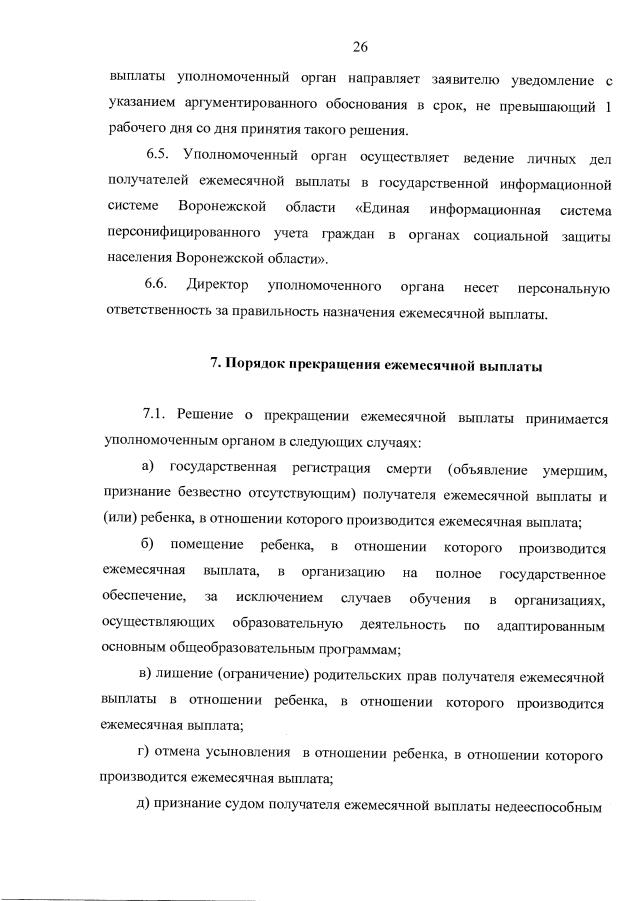 26

выплаты уполномоченный орган направляет заявителю уведомление с указанием аргументированного обоснования в срок, не превышающий 1 рабочего дня со дня принятия такого решения.

6.5. Уполномоченный орган осуществляет ведение личных дел получателей ежемесячной выплаты в государственной информационной системе Воронежской области «Единая информационная система персонифицированного учета граждан в органах социальной защиты населения Воронежской области».

6.6. Директор уполномоченного органа несет персональную ответственность за правильность назначения ежемесячной выплаты.

7. Порядок прекращения ежемесячной выплаты

7.1. Решение о прекращении ежемесячной выплаты принимается уполномоченным органом в следующих случаях:

а) государственная регистрация смерти (объявление умершим, признание безвестно отсутствующим) получателя ежемесячной выплаты и (или) ребенка, в отношении которого производится ежемесячная выплата;

б) помещение ребенка, в отношении которого производится ежемесячная выплата, в организацию на полное государственное обеспечение, за исключением случаев обучения в организациях, осуществляющих образовательную деятельность по адаптированным основным общеобразовательным программам;

в) лишение (ограничение) родительских прав получателя ежемесячной выплаты в отношении ребенка, в отношении которого производится ежемесячная выплата;

г) отмена усыновления в отношении ребенка, в отношении которого производится ежемесячная выплата;

д) признание судом получателя ежемесячной выплаты недееспособным